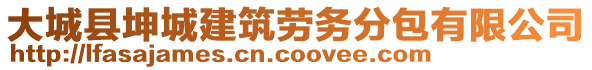 大城县坤城建筑劳务分包有限公司
http://lfasajames.cn.coovee.com